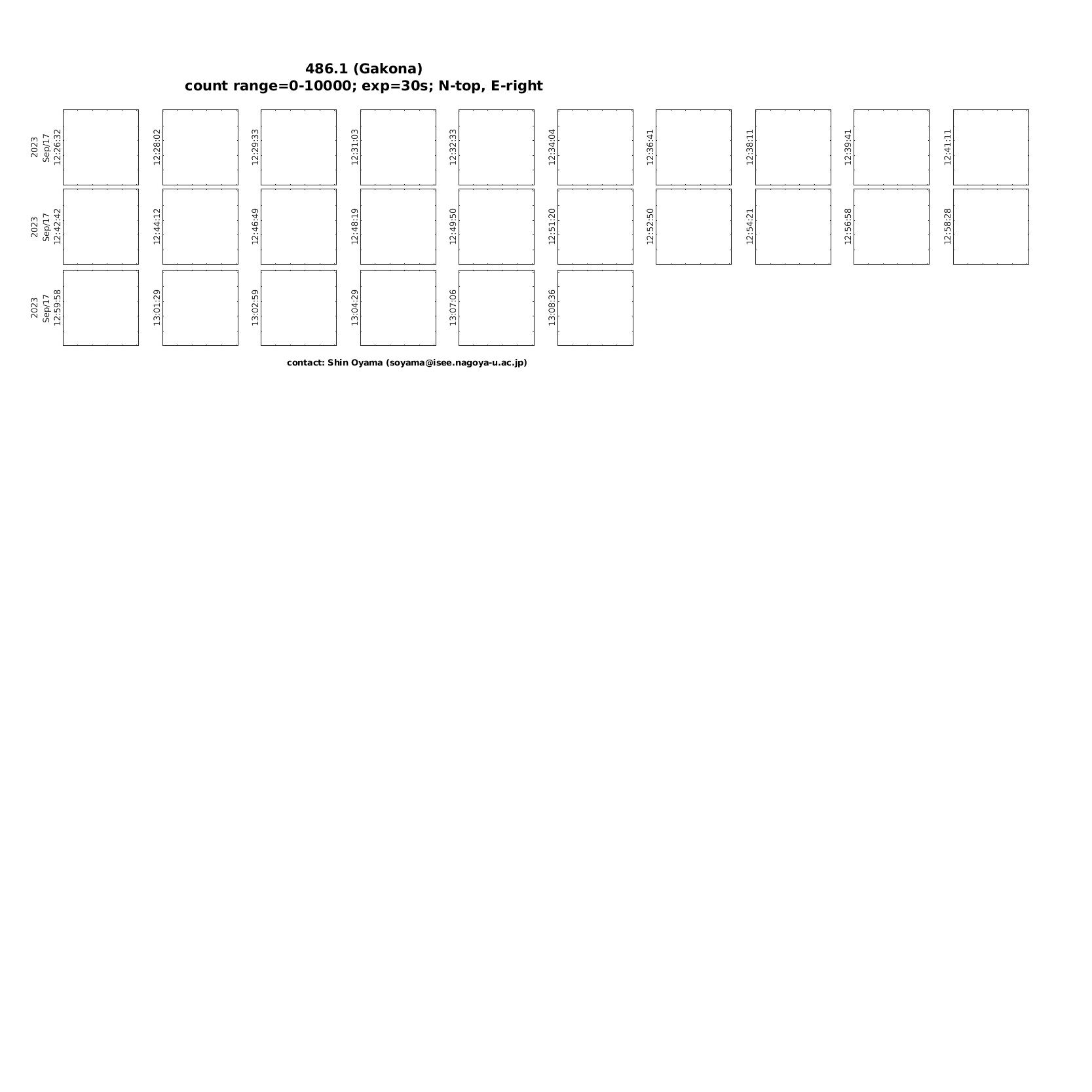 486.1 (Gakona)
count range=0-10000; exp=30s; N-top, E-right

2023 Sep/17 12:26:32
12:28:02
12:29:33
12:31:03
12:32:33
12:34:04
12:36:41
12:38:11
12:39:41
12:41:11

2023 Sep/17 12:42:42
12:44:12
12:46:49
12:48:19
12:49:50
12:51:20
12:52:50
12:54:21
12:56:58
12:58:28

2023 Sep/17 12:59:58
13:01:29
13:02:59
13:04:29
13:07:06
13:08:36

contact: Shin Oyama (soyama@isee.nagoya-u.ac.jp)